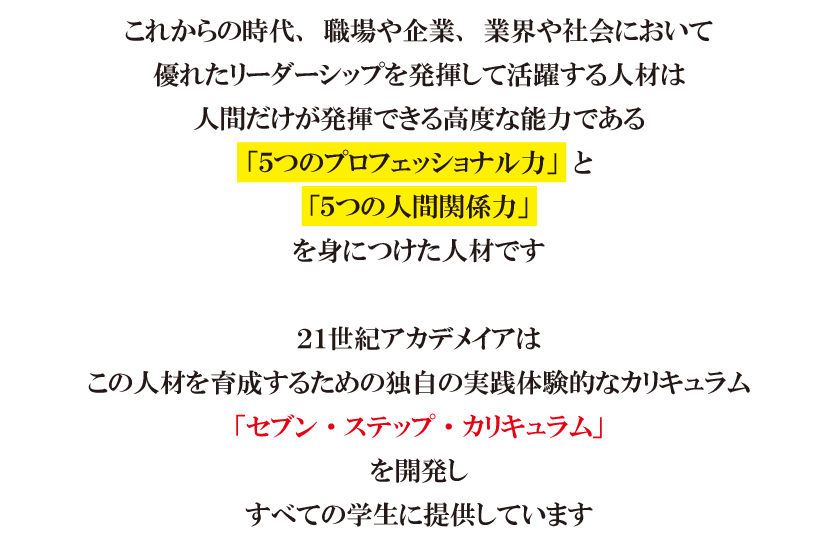 これからの時代、職場や企業、業界や社会において
優れたリーダーシップを発揮して活躍する人材は
人間だけが発揮できる高度な能力である
「5つのプロフェッショナル力」と
「5つの人間関係力」
を身につけた人材です

21世紀アカデメイアは
この人材を育成するための独自の実践体験的なカリキュラム
「セブン・ステップ・カリキュラム」
を開発し
すべての学生に提供しています